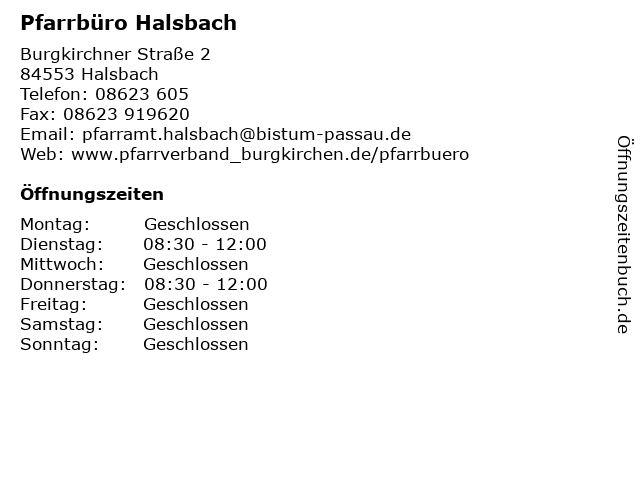 Pfarrbüro Halsbach

Burgkirchner Straße 2
84553 Halsbach
Telefon: 08623 605
Fax: 08623 919620
Email: pfarramt.halsbach@bistum-passau.de
Web: www.pfarrverband_burgkirchen.de/pfarrbuero

Öffnungszeiten

Montag: Geschlossen
Dienstag: 08:30 - 12:00
Mittwoch: Geschlossen
Donnerstag: 08:30 - 12:00
Freitag: Geschlossen
Samstag: Geschlossen
Sonntag: Geschlossen

Öffnungszeitenbuch.de